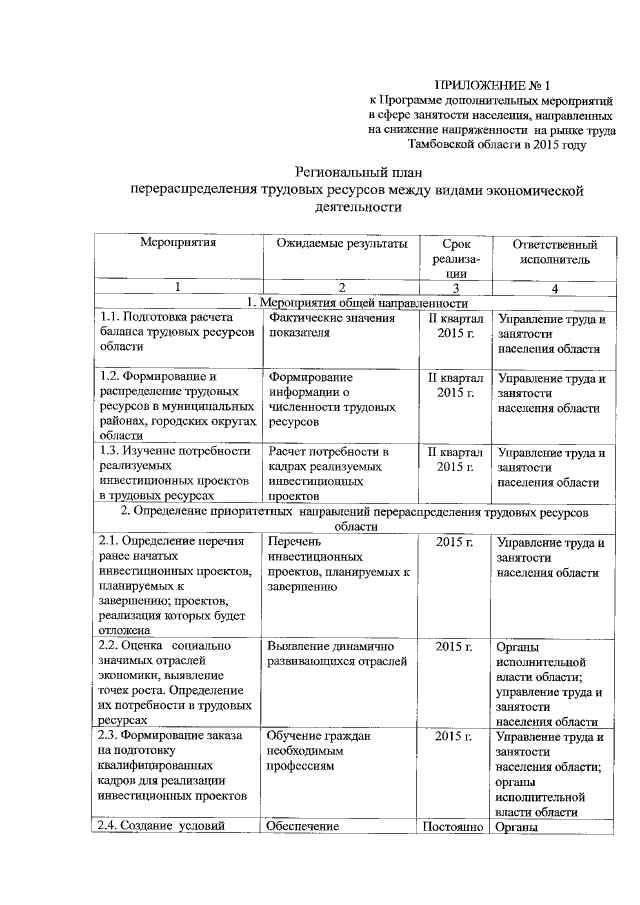 ПРИЛОЖЕНИЕ № 1
к Программе дополнительных мероприятий в сфере занятости населения, направленных на снижение напряженности на рынке труда Тамбовской области в 2015 году

Региональный план
перераспределения трудовых ресурсов между видами экономической деятельности

| Мероприятия | Ожидаемые результаты | Срок реализации | Ответственный исполнитель |
|---|---|---|---|
| 1 | 2 | 3 | 4 |
| 1. Мероприятия общей направленности | | | |
| 1.1. Подготовка расчета баланса трудовых ресурсов области | Фактические значения показателя | II квартал 2015 г. | Управление труда и занятости населения области |
| 1.2. Формирование и распределение трудовых ресурсов в муниципальных районах, городских округах области | Формирование информации о численности трудовых ресурсов | II квартал 2015 г. | Управление труда и занятости населения области |
| 1.3. Изучение потребности реализуемых инвестиционных проектов в трудовых ресурсах | Расчет потребности в кадрах реализуемых инвестиционных проектов | II квартал 2015 г. | Управление труда и занятости населения области |
| 2. Определение приоритетных направлений перераспределения трудовых ресурсов области | | | |
| 2.1. Определение перечня ранее начатых инвестиционных проектов, планируемых к завершению; проектов, реализация которых будет отложена | Перечень инвестиционных проектов, планируемых к завершению | 2015 г. | Управление труда и занятости населения области |
| 2.2. Оценка социально значимых отраслей экономики, выявление точек роста. Определение их потребности в трудовых ресурсах | Выявление динамично развивающихся отраслей | 2015 г. | Органы исполнительной власти области; управление труда и занятости населения области |
| 2.3. Формирование заказа на подготовку квалифицированных кадров для реализации инвестиционных проектов | Обучение граждан необходимым профессиям | 2015 г. | Управление труда и занятости населения области; органы исполнительной власти области |
| 2.4. Создание условий | Обеспечение | Постоянно | Органы |